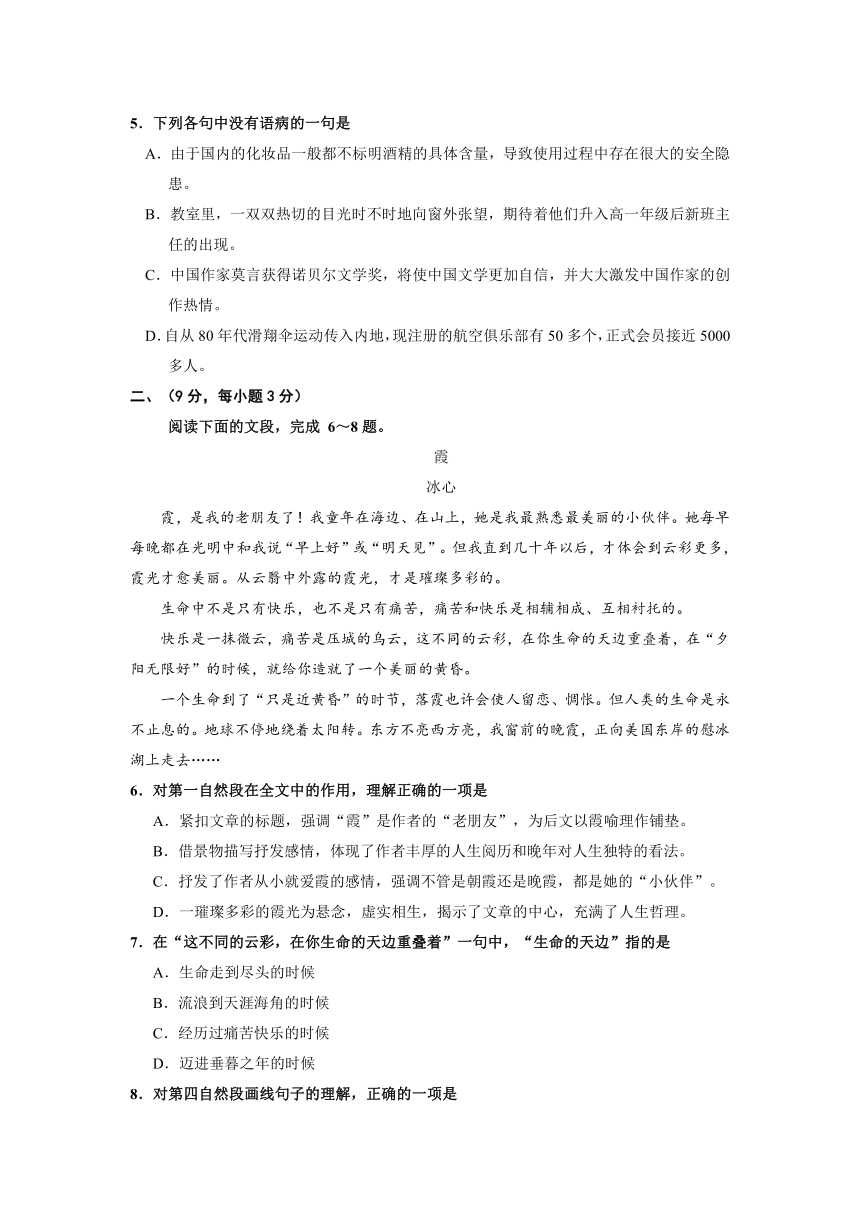 5．下列各句中没有语病的一句是

A．由于国内的化妆品一般都不标明酒精的具体含量，导致使用过程中存在很大的安全隐患。

B．教室里，一双双热切的目光时不时地向窗外张望，期待着他们升入高一年级后新班主任的出现。

C．中国作家莫言获得诺贝尔文学奖，将使中国文学更加自信，并大大激发中国作家的创作热情。

D. 自从 80 年代滑翔伞运动传入内地，现注册的航空俱乐部有 50 多个，正式会员接近 5000 多人。

二、（9 分，每小题 3 分）

阅读下面的文段，完成 6～8 题。

霞

冰心

霞，是我的老朋友了！我童年在海边、在山上，她是我最熟悉最美丽的小伙伴。她每早每晚都在光明中和我说“早上好”或“明天见”。但我直到几十年以后，才体会到云彩更多，霞光才愈美丽。从云翳中外露的霞光，才是璀璨多彩的。

生命中不是只有快乐，也不是只有痛苦，痛苦和快乐是相辅相成、互相衬托的。

快乐是一抹微云，痛苦是压城的乌云，这不同的云彩，在你生命的天边重叠着，在“夕阳无限好”的时候，就给你造就了一个美丽的黄昏。

一个生命到了“只是近黄昏”的时节，落霞也许会使人留恋、惆怅。但人类的生命是永不止息的。地球不停地绕着太阳转。东方不亮西方亮，我窗前的晚霞，正向美国东岸的慰冰湖上走去……

6．对第一自然段在全文中的作用，理解正确的一项是

A．紧扣文章的标题，强调“霞”是作者的“老朋友”，为后文以霞喻理作铺垫。

B．借景物描写抒发感情，体现了作者丰厚的人生阅历和晚年对人生独特的看法。

C．抒发了作者从小就爱霞的感情，强调不管是朝霞还是晚霞，都是她的“小伙伴”。

D．一璀璨多彩的霞光为悬念，虚实相生，揭示了文章的中心，充满了人生哲理。

7．在“这不同的云彩，在你生命的天边重叠着”一句中，“生命的天边”指的是

A．生命走到尽头的时候

B．流浪到天涯海角的时候

C．经历过痛苦快乐的时候

D．迈进垂暮之年的时候

8．对第四自然段画线句子的理解，正确的一项是